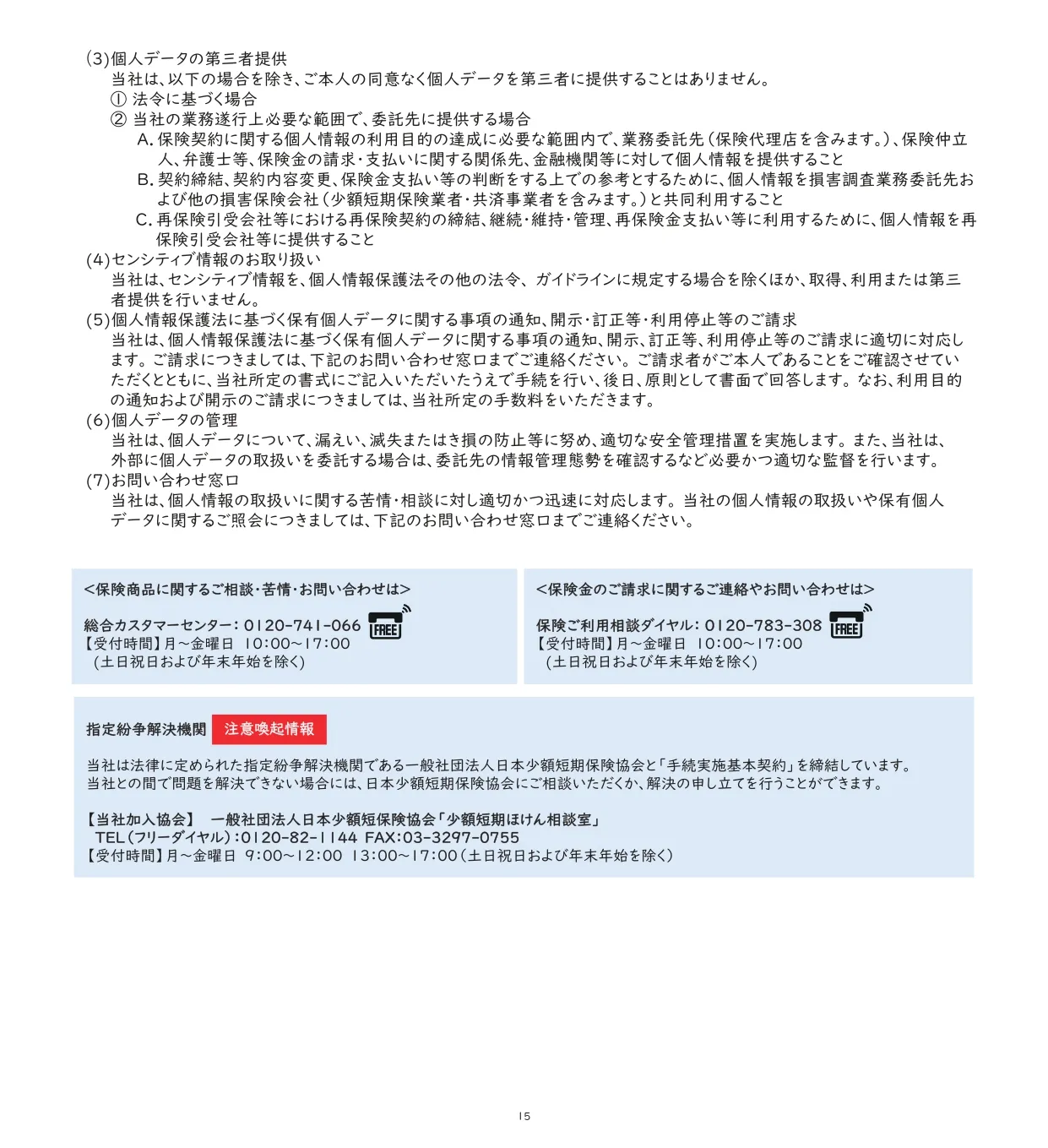 (3)個人データの第三者提供
当社は、以下の場合を除き、ご本人の同意なく個人データを第三者に提供することはありません。
① 法令に基づく場合
② 当社の業務遂行上必要な範囲で、委託先に提供する場合
A. 保険契約に関する個人情報の利用目的の達成に必要な範囲内で、業務委託先（保険代理店を含みます。）、保険仲立人、弁護士等、保険金の請求・支払いに関する関係先、金融機関等に対して個人情報を提供すること
B. 契約締結、契約内容変更、保険金支払い等の判断をする上での参考とするために、個人情報を損害調査業務委託先および他の損害保険会社（少額短期保険業者・共済事業者を含みます。）と共同利用すること
C. 再保険引受会社等における再保険契約の締結、継続・維持・管理、再保険金支払い等に利用するために、個人情報を再保険引受会社等に提供すること
(4)センシティブ情報のお取り扱い
当社は、センシティブ情報を、個人情報保護法その他の法令、ガイドラインに規定する場合を除くほか、取得、利用または第三者提供を行いません。
(5)個人情報保護法に基づく保有個人データに関する事項の通知、開示・訂正等・利用停止等のご請求
当社は、個人情報保護法に基づく保有個人データに関する事項の通知、開示、訂正等、利用停止等のご請求に適切に対応します。ご請求につきましては、下記のお問い合わせ窓口までご連絡ください。ご請求者がご本人であることをご確認させていただくとともに、当社所定の書式にご記入いただいたうえで手続を行い、後日、原則として書面で回答します。なお、利用目的の通知および開示のご請求につきましては、当社所定の手数料をいただきます。
(6)個人データの管理
当社は、個人データについて、漏えい、滅失またはき損の防止等に努め、適切な安全管理措置を実施します。また、当社は、外部に個人データの取扱いを委託する場合は、委託先の情報管理態勢を確認するなど必要かつ適切な監督を行います。
(7)お問い合わせ窓口
当社は、個人情報の取扱いに関する苦情・相談に対し適切かつ迅速に対応します。当社の個人情報の取扱いや保有個人データに関するご照会につきましては、下記のお問い合わせ窓口までご連絡ください。

<保険商品に関するご相談・苦情・お問い合わせは>
総合カスタマーセンター：0120-741-066 FREE
【受付時間】月～金曜日 10:00～17:00
(土日祝日および年末年始を除く)

<保険金のご請求に関するご連絡やお問い合わせは>
保険ご利用相談ダイヤル：0120-783-308 FREE
【受付時間】月～金曜日 10:00～17:00
(土日祝日および年末年始を除く)

指定紛争解決機関 注意喚起情報

当社は法律に定められた指定紛争解決機関である一般社団法人日本少額短期保険協会と「手続実施基本契約」を締結しています。
当社との間で問題を解決できない場合には、日本少額短期保険協会にご相談いただくか、解決の申し立てを行うことができます。

【当社加入協会】 一般社団法人日本少額短期保険協会「少額短期ほけん相談室」
TEL（フリーダイヤル）:0120-82-1144 FAX:03-3297-0755
【受付時間】月～金曜日 9:00～12:00 13:00～17:00（土日祝日および年末年始を除く）

15